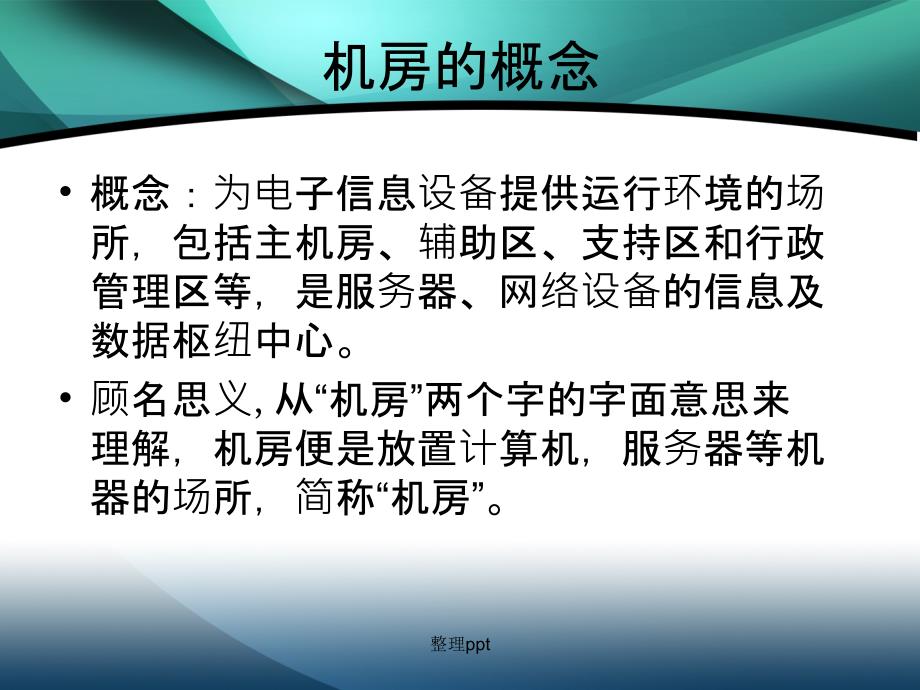 机房的概念

• 概念：为电子信息设备提供运行环境的场所，包括主机房、辅助区、支持区和行政管理区等，是服务器、网络设备的信息及数据枢纽中心。

• 顾名思义, 从“机房”两个字的字面意思来理解，机房便是放置计算机，服务器等机器的场所，简称“机房”。

整理ppt